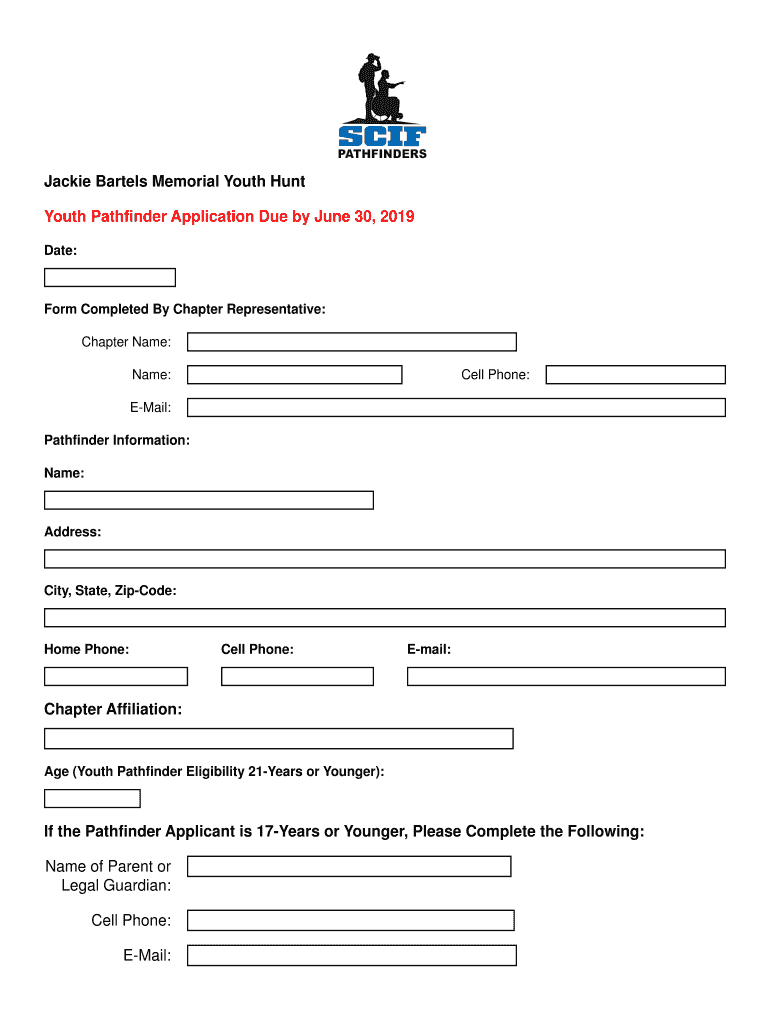 SCIF
PATHFINDERS

Jackie Bartels Memorial Youth Hunt

Youth Pathfinder Application Due by June 30, 2019

Date:

Form Completed By Chapter Representative:

Chapter Name:

Name:

Cell Phone:

E-Mail:

Pathfinder Information:

Name:

Address:

City, State, Zip-Code:

Home Phone:

Cell Phone:

E-mail:

Chapter Affiliation:

Age (Youth Pathfinder Eligibility 21-Years or Younger):

If the Pathfinder Applicant is 17-Years or Younger, Please Complete the Following:

Name of Parent or Legal Guardian:

Cell Phone:

E-Mail: